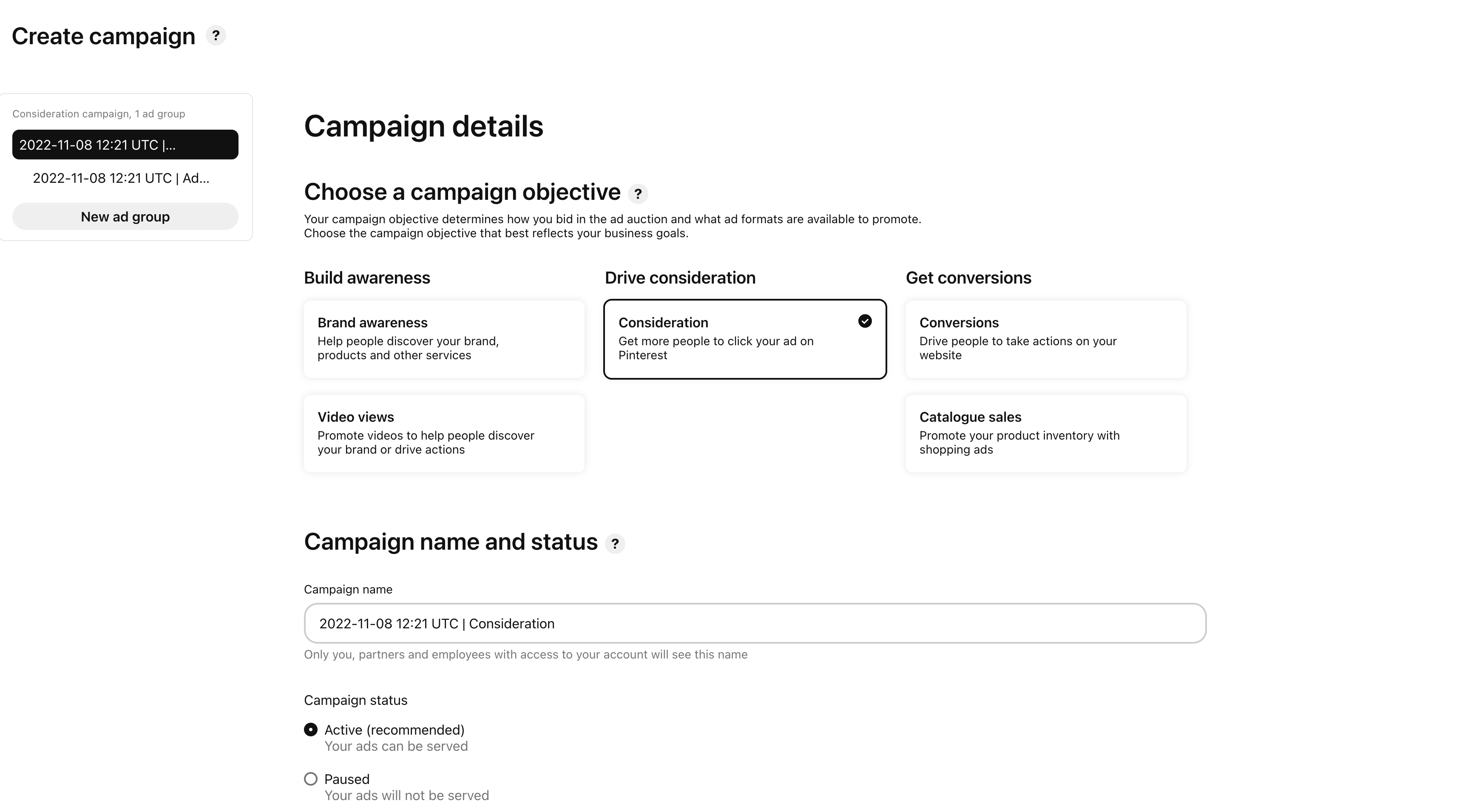 Create campaign ?

Consideration campaign, 1 ad group

2022-11-08 12:21 UTC |...

2022-11-08 12:21 UTC | Ad...

New ad group

Campaign details

Choose a campaign objective ?

Your campaign objective determines how you bid in the ad auction and what ad formats are available to promote. Choose the campaign objective that best reflects your business goals.

Build awareness

Brand awareness
Help people discover your brand, products and other services

Video views
Promote videos to help people discover your brand or drive actions

Drive consideration

Consideration
Get more people to click your ad on Pinterest

Get conversions

Conversions
Drive people to take actions on your website

Catalogue sales
Promote your product inventory with shopping ads

Campaign name and status ?

Campaign name

2022-11-08 12:21 UTC | Consideration

Only you, partners and employees with access to your account will see this name

Campaign status

Active (recommended)
Your ads can be served

Paused
Your ads will not be served